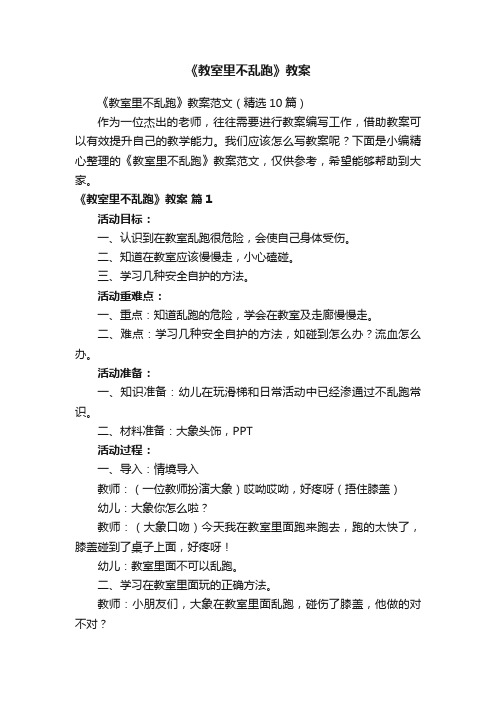 《教室里不乱跑》教案

《教室里不乱跑》教案范文（精选10篇）

作为一位杰出的老师，往往需要进行教案编写工作，借助教案可以有效提升自己的教学能力。我们应该怎么写教案呢？下面是小编精心整理的《教室里不乱跑》教案范文，仅供参考，希望能够帮助到大家。

《教室里不乱跑》教案 篇1

活动目标：

一、认识到在教室乱跑很危险，会使自己身体受伤。

二、知道在教室应该慢慢走，小心磕碰。

三、学习几种安全自护的方法。

活动重难点：

一、重点：知道乱跑的危险，学会在教室及走廊慢慢走。

二、难点：学习几种安全自护的方法，如碰到怎么办？流血怎么办。

活动准备：

一、知识准备：幼儿在玩滑梯和日常活动中已经渗通过不乱跑常识。

二、材料准备：大象头饰，PPT

活动过程：

一、导入：情境导入

教师：（一位教师扮演大象）哎呦哎呦，好疼呀（捂住膝盖）

幼儿：大象你怎么啦？

教师：（大象口吻）今天我在教室里面跑来跑去，跑的太快了，膝盖碰到了桌子上面，好疼呀！

幼儿：教室里面不可以乱跑。

二、学习在教室里面玩的正确方法。

教师：小朋友们，大象在教室里面乱跑，碰伤了膝盖，他做的对不对？